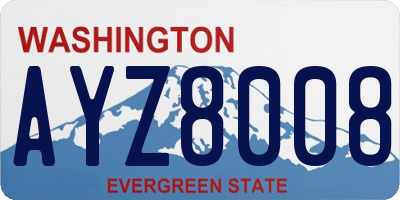 WASHINGTON

AYZ8008

EVERGREEN STATE